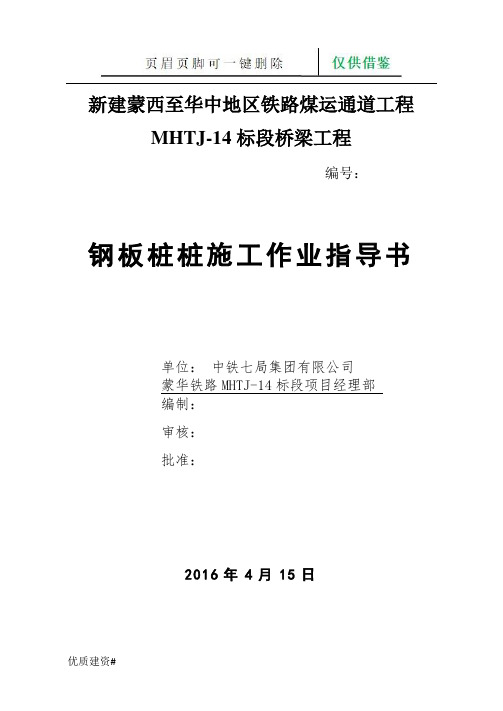 页眉页脚可一键删除

仅供借鉴

新建蒙西至华中地区铁路煤运通道工程

MHTJ-14 标段桥梁工程

编号：

钢板桩桩施工作业指导书

单位： 中铁七局集团有限公司
蒙华铁路 MHTJ-14 标段项目经理部

编制：

审核：

批准：

2016 年 4 月 15 日

优质建资#